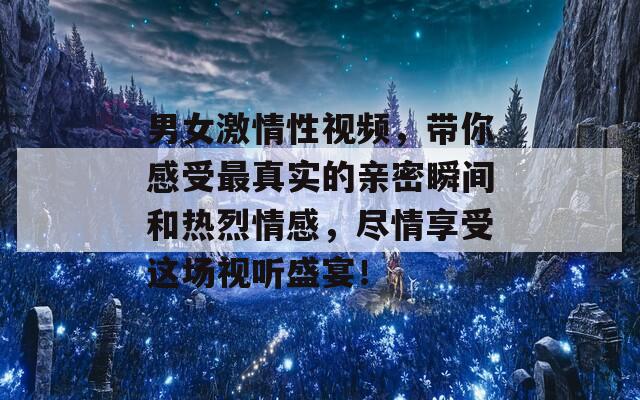 男女激情性视频，带你感受最真实的亲密瞬间和热烈情感，尽情享受这场视听盛宴！